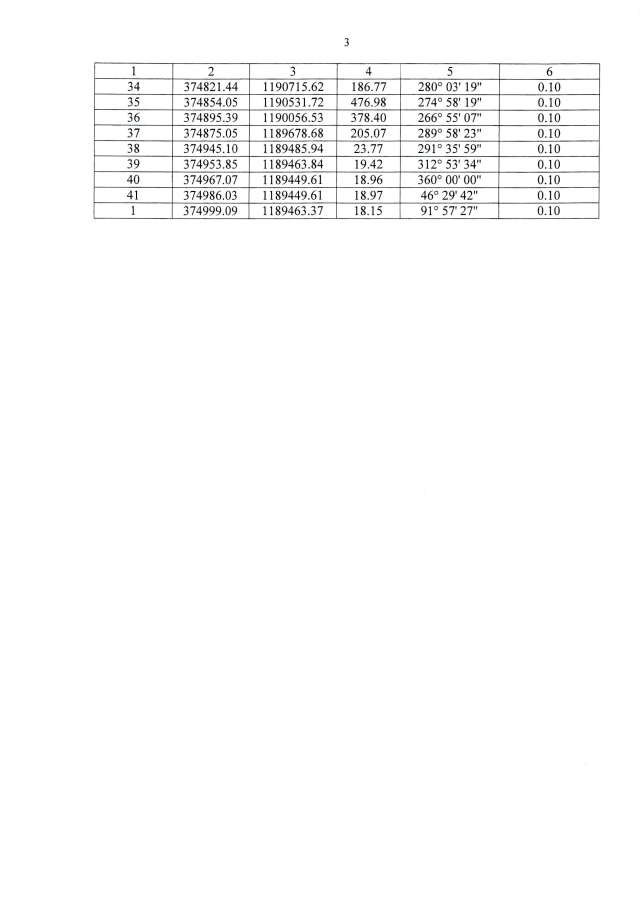 3

| 1 | 2 | 3 | 4 | 5 | 6 |
|---|---|---|---|---|---|
| 34 | 374821.44 | 1190715.62 | 186.77 | 280° 03' 19" | 0.10 |
| 35 | 374854.05 | 1190531.72 | 476.98 | 274° 58' 19" | 0.10 |
| 36 | 374895.39 | 1190056.53 | 378.40 | 266° 55' 07" | 0.10 |
| 37 | 374875.05 | 1189678.68 | 205.07 | 289° 58' 23" | 0.10 |
| 38 | 374945.10 | 1189485.94 | 23.77 | 291° 35' 59" | 0.10 |
| 39 | 374953.85 | 1189463.84 | 19.42 | 312° 53' 34" | 0.10 |
| 40 | 374967.07 | 1189449.61 | 18.96 | 360° 00' 00" | 0.10 |
| 41 | 374986.03 | 1189449.61 | 18.97 | 46° 29' 42" | 0.10 |
| 1 | 374999.09 | 1189463.37 | 18.15 | 91° 57' 27" | 0.10 |